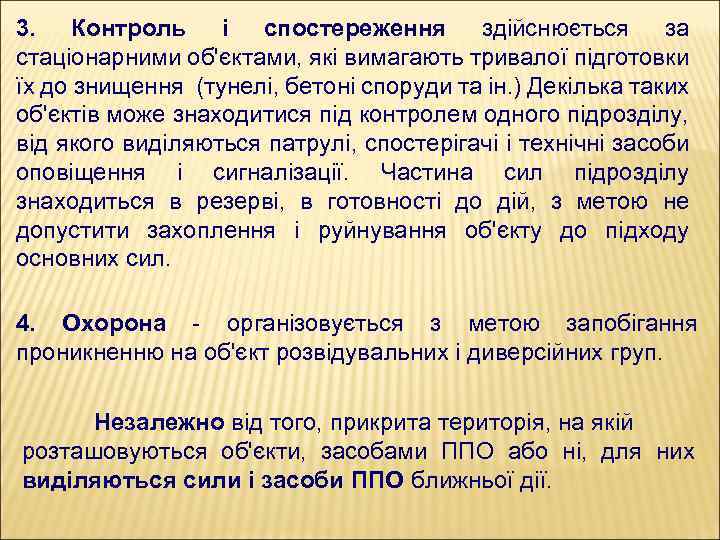 3. Контроль і спостереження здійснюється за стаціонарними об'єктами, які вимагають тривалої підготовки їх до знищення (тунелі, бетоні споруди та ін.) Декілька таких об'єктів може знаходитися під контролем одного підрозділу, від якого виділяються патрулі, спостерігачі і технічні засоби оповіщення і сигналізації. Частина сил підрозділу знаходиться в резерві, в готовності до дій, з метою не допустити захоплення і руйнування об'єкту до підходу основних сил.

4. Охорона - організовується з метою запобігання проникненню на об'єкт розвідувальних і диверсійних груп.

Незалежно від того, прикрита територія, на якій розташовуються об'єкти, засобами ППО або ні, для них виділяються сили і засоби ППО ближньої дії.